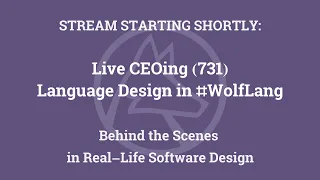 STREAM STARTING SHORTLY:

Live CEOing (731)
Language Design in #WolfLang

Behind the Scenes
in Real–Life Software Design